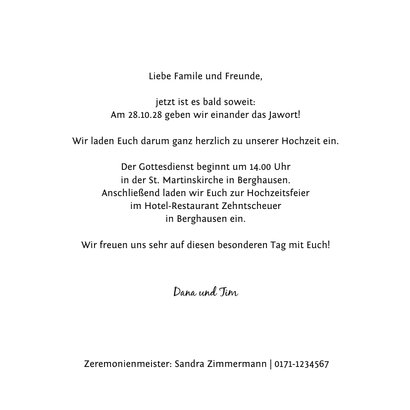 Liebe Famile und Freunde,

jetzt ist es bald soweit:
Am 28.10.28 geben wir einander das Jawort!

Wir laden Euch darum ganz herzlich zu unserer Hochzeit ein.

Der Gottesdienst beginnt um 14.00 Uhr
in der St. Martinskirche in Berghausen.
Anschließend laden wir Euch zur Hochzeitsfeier
im Hotel-Restaurant Zehntscheuer
in Berghausen ein.

Wir freuen uns sehr auf diesen besonderen Tag mit Euch!

Dana und Tim

Zeremonienmeister: Sandra Zimmermann | 0171-1234567